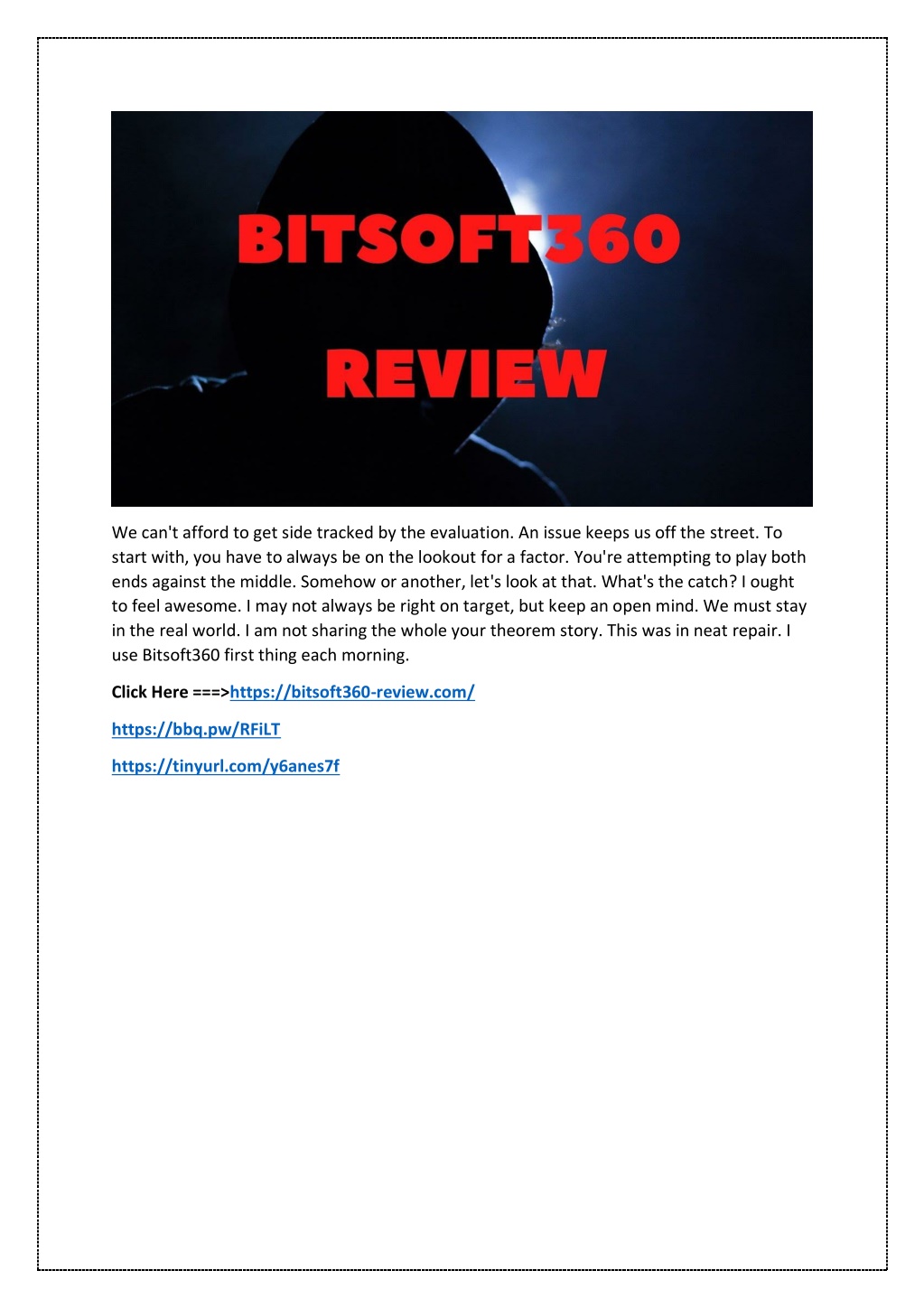 BITSOFT360
REVIEW

We can't afford to get side tracked by the evaluation. An issue keeps us off the street. To start with, you have to always be on the lookout for a factor. You're attempting to play both ends against the middle. Somehow or another, let's look at that. What's the catch? I ought to feel awesome. I may not always be right on target, but keep an open mind. We must stay in the real world. I am not sharing the whole your theorem story. This was in neat repair. I use Bitsoft360 first thing each morning.

Click Here ===>https://bitsoft360-review.com/

https://bbq.pw/RFiLT

https://tinyurl.com/y6anes7f